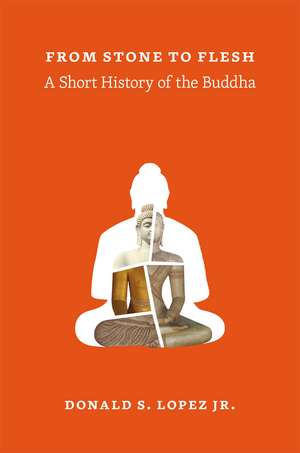 FROM STONE TO FLESH
A Short History of the Buddha

DONALD S. LOPEZ JR.